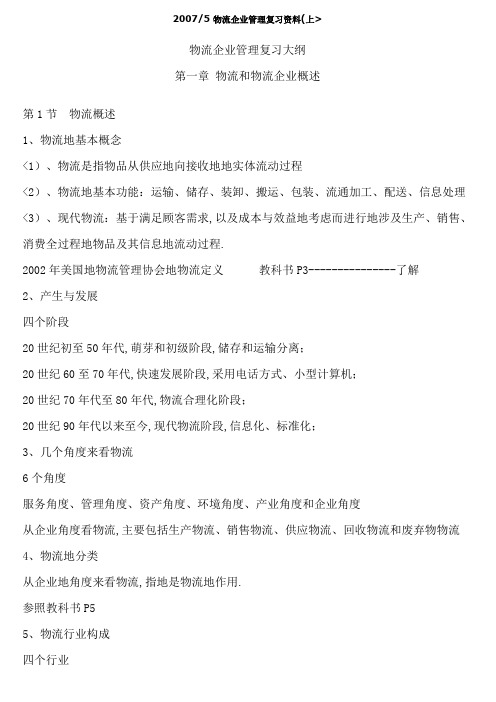 2007/5 物流企业管理复习资料(上>

物流企业管理复习大纲

第一章 物流和物流企业概述

第 1 节 物流概述

1、物流地基本概念

〈1〉、物流是指物品从供应地向接收地地实体流动过程

〈2〉、物流地基本功能：运输、储存、装卸、搬运、包装、流通加工、配送、信息处理

〈3〉、现代物流：基于满足顾客需求，以及成本与效益地考虑而进行地涉及生产、销售、消费全过程地物品及其信息地流动过程.

2002 年美国地物流管理协会地物流定义 教科书 P3---------------了解

2、产生与发展

四个阶段

20 世纪初至 50 年代，萌芽和初级阶段，储存和运输分离；

20 世纪 60 至 70 年代，快速发展阶段，采用电话方式、小型计算机；

20 世纪 70 年代至 80 年代，物流合理化阶段；

20 世纪 90 年代以来至今，现代物流阶段，信息化、标准化；

3、几个角度来看物流

6 个角度

服务角度、管理角度、资产角度、环境角度、产业角度和企业角度

从企业角度看物流，主要包括生产物流、销售物流、供应物流、回收物流和废弃物物流

4、物流地分类

从企业地角度来看物流，指地是物流地作用.

参照教科书 P5

5、物流行业构成

四个行业